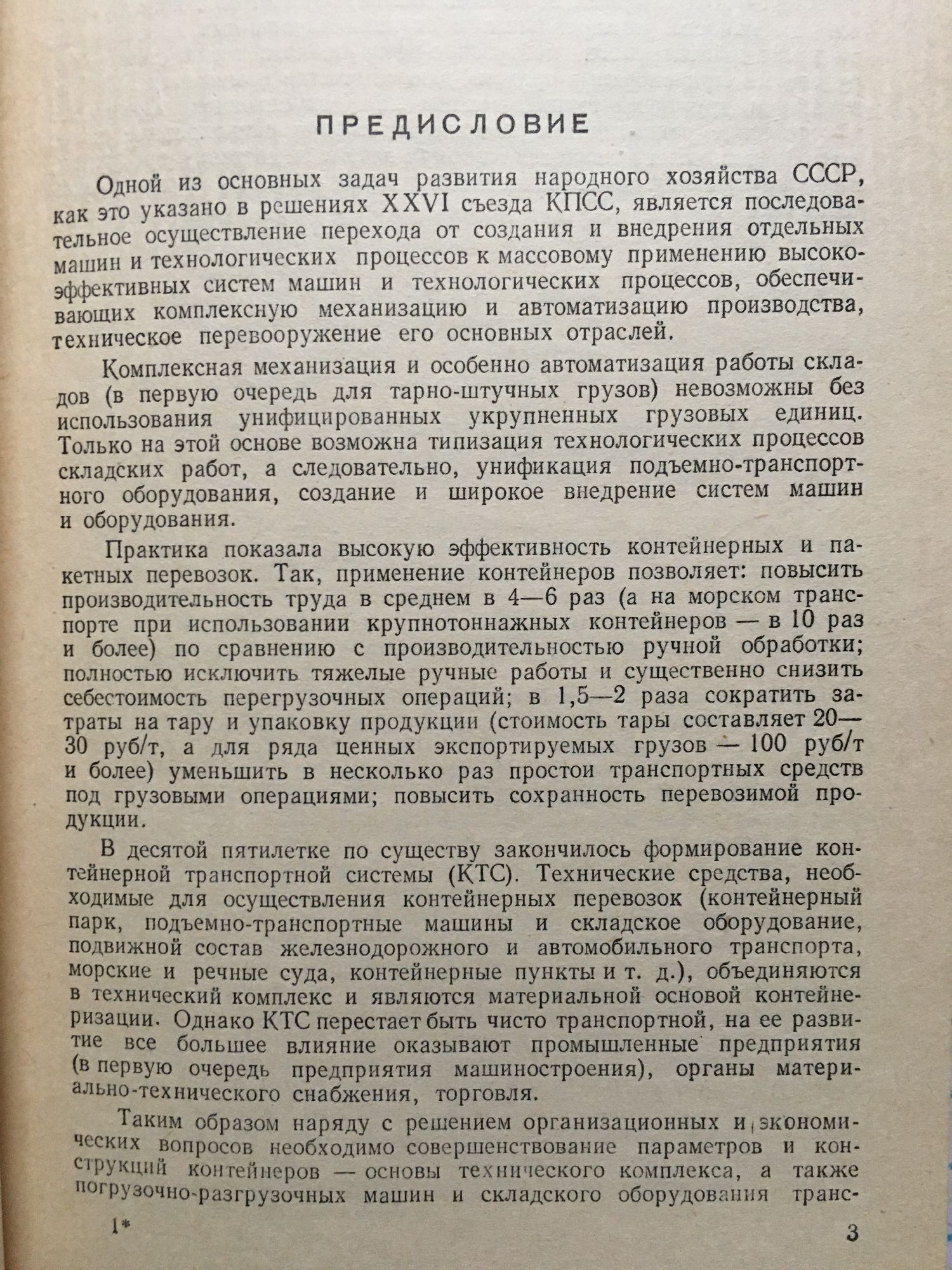 ПРЕДИСЛОВИЕ

Одной из основных задач развития народного хозяйства СССР, как это указано в решениях XXVI съезда КПСС, является последовательное осуществление перехода от создания и внедрения отдельных машин и технологических процессов к массовому применению высокоэффективных систем машин и технологических процессов, обеспечивающих комплексную механизацию и автоматизацию производства, техническое перевооружение его основных отраслей.

Комплексная механизация и особенно автоматизация работы складов (в первую очередь для тарно-штучных грузов) невозможны без использования унифицированных укрупненных грузовых единиц. Только на этой основе возможна типизация технологических процессов складских работ, а следовательно, унификация подъемно-транспортного оборудования, создание и широкое внедрение систем машин и оборудования.

Практика показала высокую эффективность контейнерных и пакетных перевозок. Так, применение контейнеров позволяет: повысить производительность труда в среднем в 4—6 раз (а на морском транспорте при использовании крупнотоннажных контейнеров — в 10 раз и более) по сравнению с производительностью ручной обработки; полностью исключить тяжелые ручные работы и существенно снизить себестоимость перегрузочных операций; в 1,5—2 раза сократить затраты на тару и упаковку продукции (стоимость тары составляет 20—30 руб/т, а для ряда ценных экспортируемых грузов — 100 руб/т и более) уменьшить в несколько раз простои транспортных средств под грузовыми операциями; повысить сохранность перевозимой продукции.

В десятой пятилетке по существу закончилось формирование контейнерной транспортной системы (КТС). Технические средства, необходимые для осуществления контейнерных перевозок (контейнерный парк, подъемно-транспортные машины и складское оборудование, подвижной состав железнодорожного и автомобильного транспорта, морские и речные суда, контейнерные пункты и т. д.), объединяются в технический комплекс и являются материальной основой контейнеризации. Однако КТС перестает быть чисто транспортной, на ее развитие все большее влияние оказывают промышленные предприятия (в первую очередь предприятия машиностроения), органы материально-технического снабжения, торговля.

Таким образом наряду с решением организационных и экономических вопросов необходимо совершенствование параметров и конструкций контейнеров — основы технического комплекса, а также погрузочно-разгрузочных машин и складского оборудования транс-

1*

3